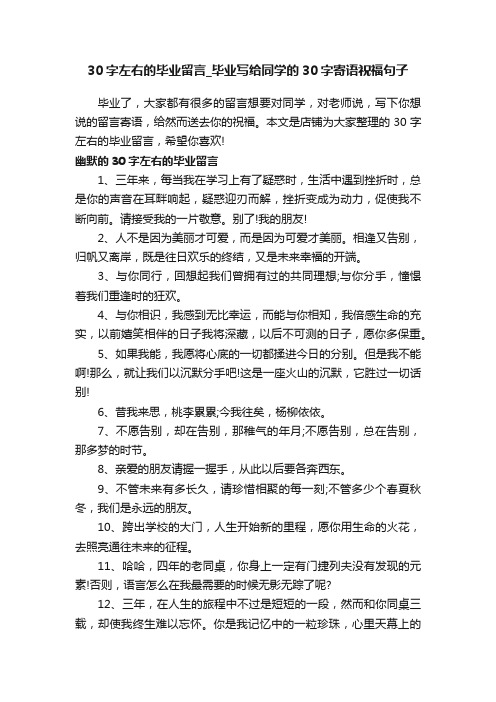 30字左右的毕业留言_毕业写给同学的30字寄语祝福句子

毕业了，大家都有很多的留言想要对同学，对老师说，写下你想说的留言寄语，给然而送去你的祝福。本文是店铺为大家整理的30字左右的毕业留言，希望你喜欢!

幽默的30字左右的毕业留言

1、三年来，每当我在学习上有了疑惑时，生活中遇到挫折时，总是你的声音在耳畔响起，疑惑迎刃而解，挫折变成为动力，促使我不断向前。请接受我的一片敬意。别了!我的朋友!

2、人不是因为美丽才可爱，而是因为可爱才美丽。相逢又告别，归帆又离岸，既是往日欢乐的终结，又是未来幸福的开端。

3、与你同行，回想起我们曾拥有过的共同理想;与你分手，憧憬着我们重逢时的狂欢。

4、与你相识，我感到无比幸运，而能与你相知，我倍感生命的充实，以前嬉笑相伴的日子我将深藏，以后不可测的日子，愿你多保重。

5、如果我能，我愿将心底的一切都揉进今日的分别。但是我不能啊!那么，就让我们以沉默分手吧!这是一座火山的沉默，它胜过一切话别!

6、昔我来思，桃李累累;今我往矣，杨柳依依。

7、不愿告别，却在告别，那稚气的年月;不愿告别，总在告别，那多梦的时节。

8、亲爱的朋友请握一握手，从此以后要各奔西东。

9、不管未来有多长久，请珍惜相聚的每一刻;不管多少个春夏秋冬，我们是永远的朋友。

10、跨出学校的大门，人生开始新的里程，愿你用生命的火花，去照亮通往未来的征程。

11、哈哈，四年的老同桌，你身上一定有门捷列夫没有发现的元素!否则，语言怎么在我最需要的时候无影无踪了呢?

12、三年，在人生的旅程中不过是短短的一段，然而和你同桌三载，却使我终生难以忘怀。你是我记忆中的一粒珍珠，心里天幕上的